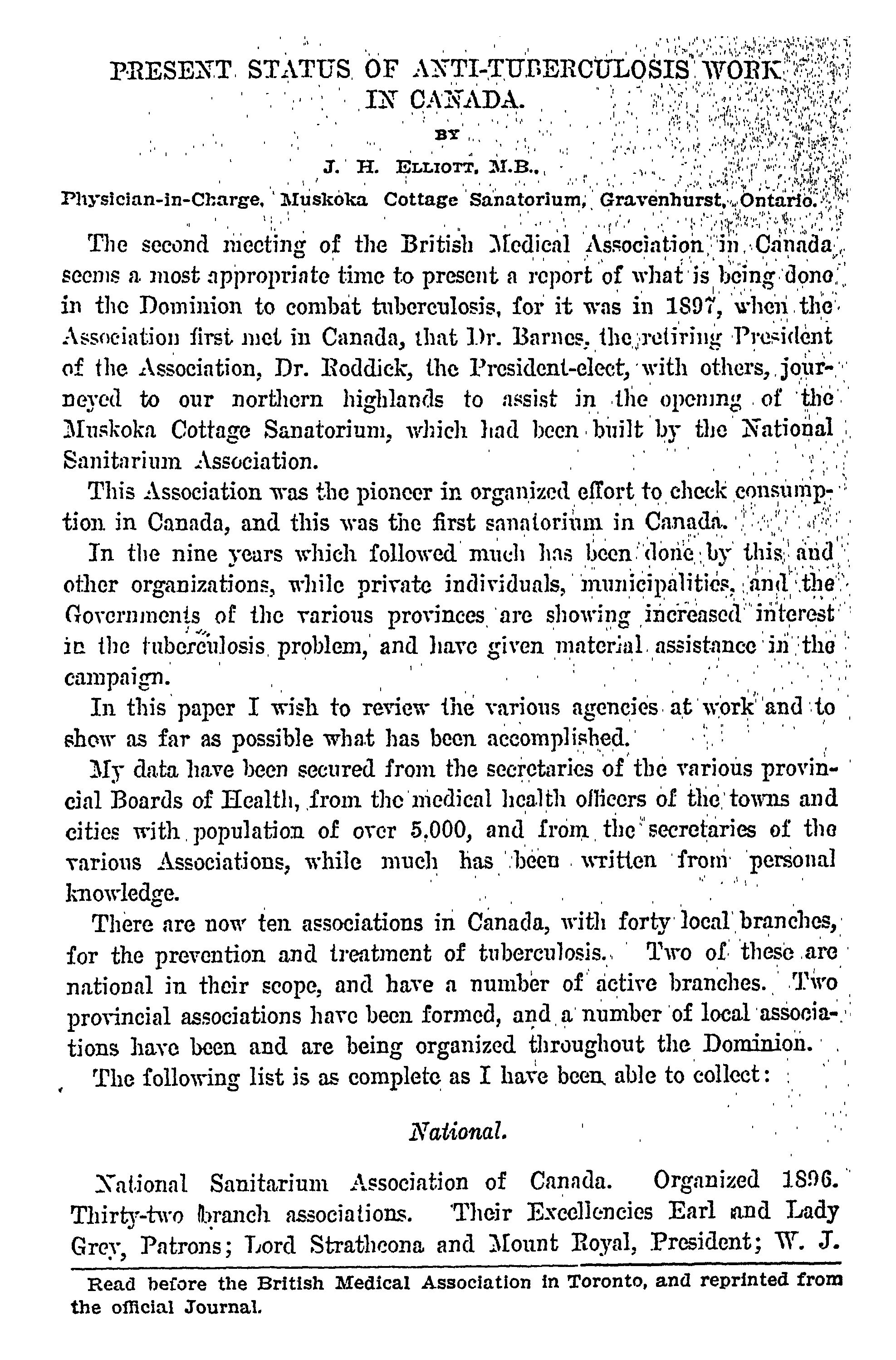 PRESENT STATUS OF ANTI-TUBERCULOSIS WORK IN CANADA.

BY

J. H. ELLIOTT, M.B.,

Physician-in-Charge, Muskoka Cottage Sanatorium, Gravenhurst, Ontario.

The second meeting of the British Medical Association in Canada seems a most appropriate time to present a report of what is being done in the Dominion to combat tuberculosis, for it was in 1897, when the Association first met in Canada, that Dr. Barnes, the retiring President of the Association, Dr. Roddick, the President-elect, with others, journeyed to our northern highlands to assist in the opening of the Muskoka Cottage Sanatorium, which had been built by the National Sanitarium Association.

This Association was the pioneer in organized effort to check consumption in Canada, and this was the first sanatorium in Canada.

In the nine years which followed much has been done by this and other organizations, while private individuals, municipalities, and the Governments of the various provinces are showing increased interest in the tuberculosis problem, and have given material assistance in the campaign.

In this paper I wish to review the various agencies at work and to show as far as possible what has been accomplished.

My data have been secured from the secretaries of the various provincial Boards of Health, from the medical health officers of the towns and cities with population of over 5,000, and from the secretaries of the various Associations, while much has been written from personal knowledge.

There are now ten associations in Canada, with forty local branches, for the prevention and treatment of tuberculosis. Two of these are national in their scope, and have a number of active branches. Two provincial associations have been formed, and a number of local associations have been and are being organized throughout the Dominion.

The following list is as complete as I have been able to collect:

National.

National Sanitarium Association of Canada. Organized 1896. Thirty-two branch associations. Their Excellencies Earl and Lady Grey, Patrons; Lord Strathcona and Mount Royal, President; W. J.

Read before the British Medical Association in Toronto, and reprinted from the official Journal.